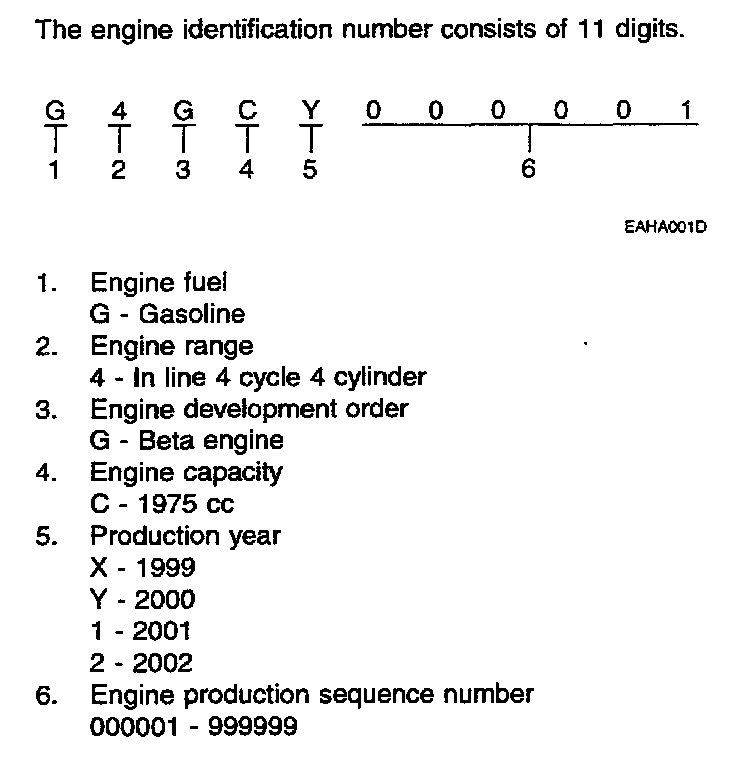 The engine identification number consists of 11 digits.

G 4 G C Y 0 0 0 0 0 1
1 2 3 4 5 6

EAHA001D

1. Engine fuel
G - Gasoline
2. Engine range
4 - In line 4 cycle 4 cylinder
3. Engine development order
G - Beta engine
4. Engine capacity
C - 1975 cc
5. Production year
X - 1999
Y - 2000
1 - 2001
2 - 2002
6. Engine production sequence number
000001 - 999999